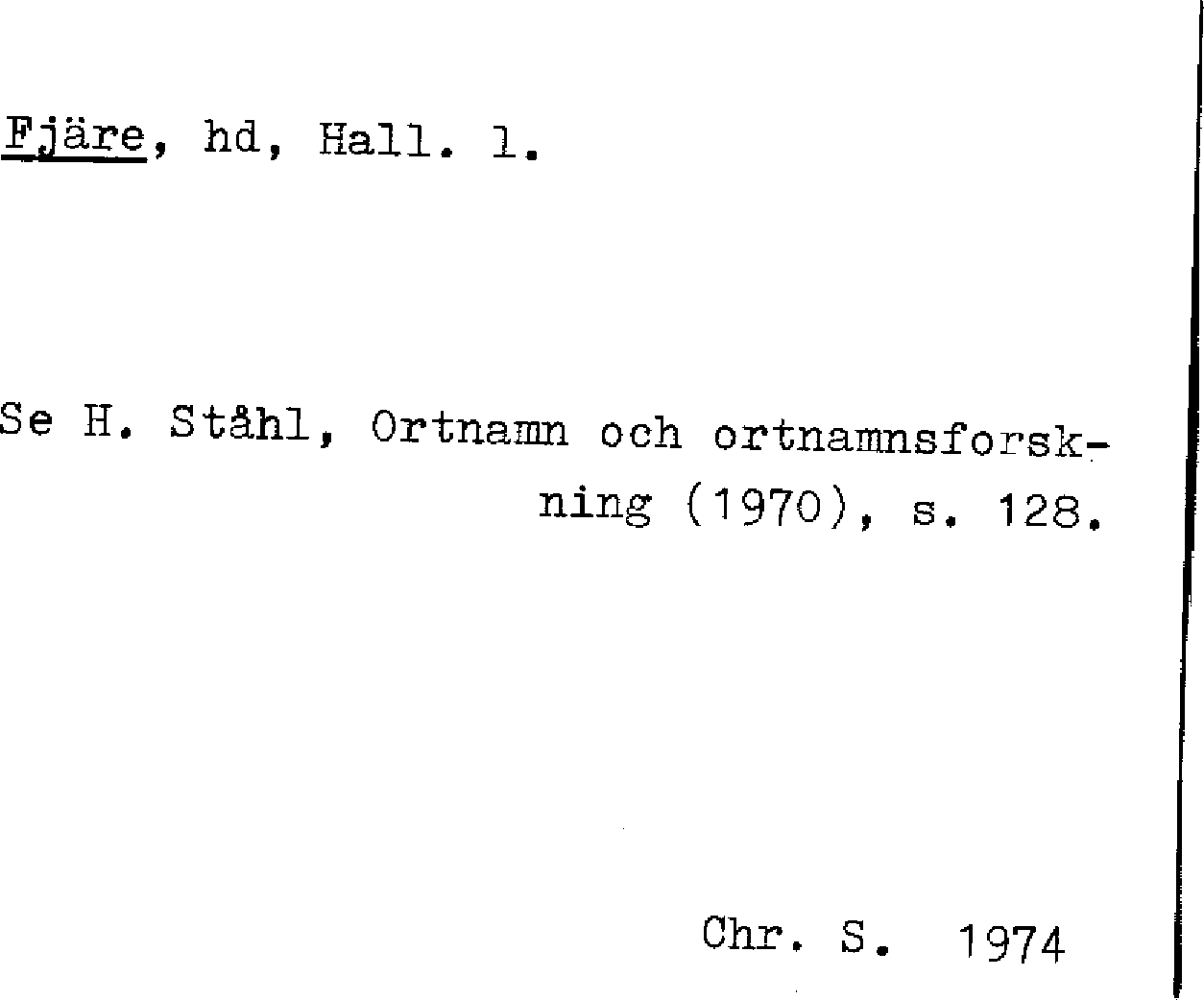 Fjäre, hd, Hall. l.

Se H. Ståhl, Ortnamn och ortnamnsforskning (1970), s. 128.

Chr. S. 1974